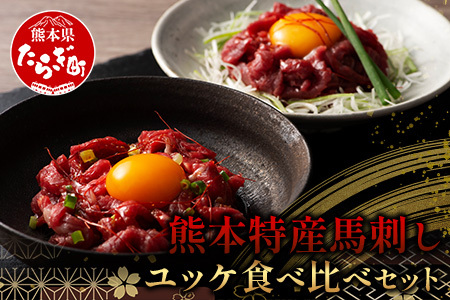 熊本県
たらぎ町

熊本特産馬刺し
ユッケ食べ比べセット